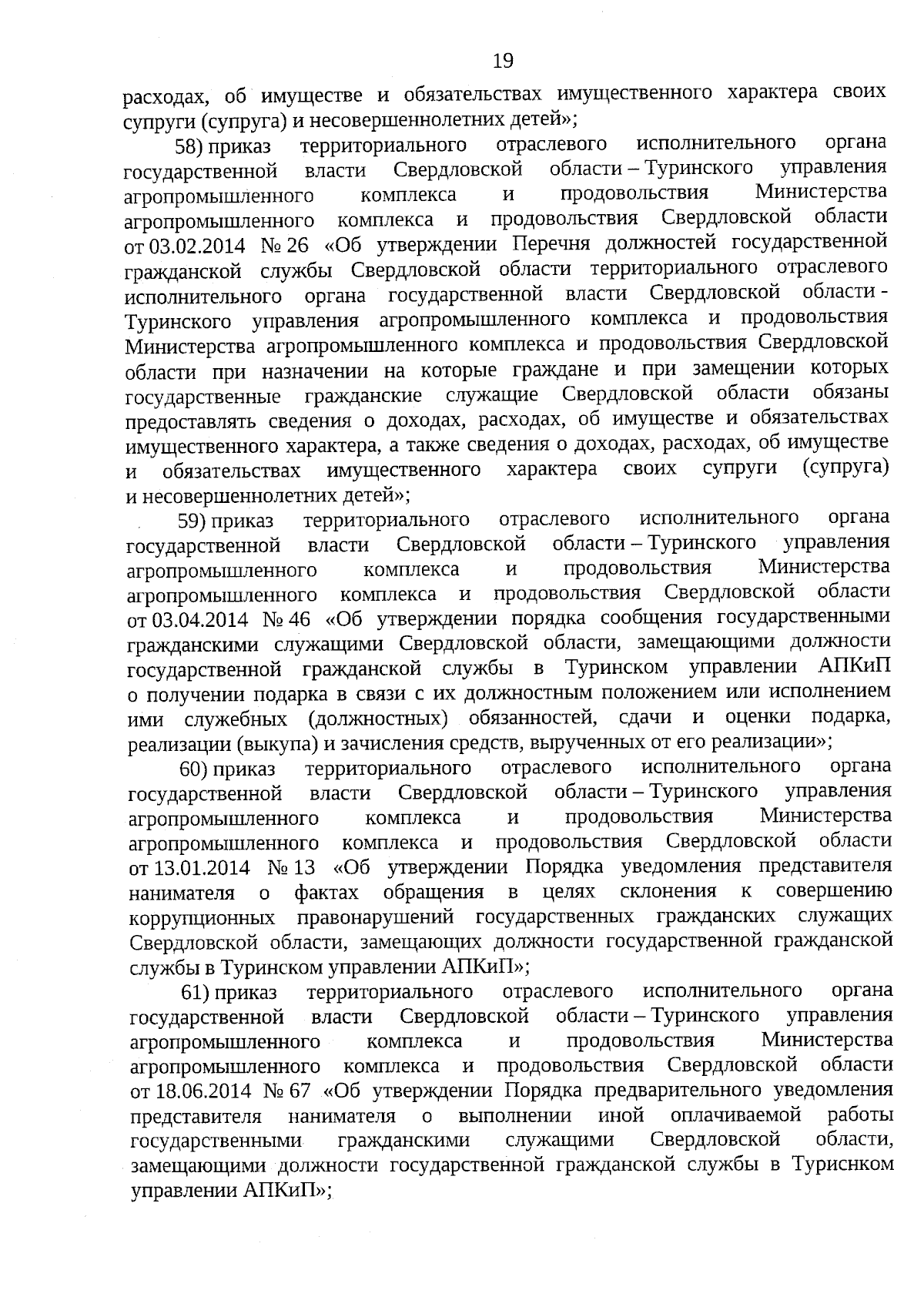 19

расходах, об имуществе и обязательствах имущественного характера своих супруги (супруга) и несовершеннолетних детей»;

58) приказ территориального отраслевого исполнительного органа государственной власти Свердловской области – Туринского управления агропромышленного комплекса и продовольствия Министерства агропромышленного комплекса и продовольствия Свердловской области от 03.02.2014 № 26 «Об утверждении Перечня должностей государственной гражданской службы Свердловской области территориального отраслевого исполнительного органа государственной власти Свердловской области - Туринского управления агропромышленного комплекса и продовольствия Министерства агропромышленного комплекса и продовольствия Свердловской области при назначении на которые граждане и при замещении которых государственные гражданские служащие Свердловской области обязаны предоставлять сведения о доходах, расходах, об имуществе и обязательствах имущественного характера, а также сведения о доходах, расходах, об имуществе и обязательствах имущественного характера своих супруги (супруга) и несовершеннолетних детей»;

59) приказ территориального отраслевого исполнительного органа государственной власти Свердловской области – Туринского управления агропромышленного комплекса и продовольствия Министерства агропромышленного комплекса и продовольствия Свердловской области от 03.04.2014 № 46 «Об утверждении порядка сообщения государственными гражданскими служащими Свердловской области, замещающими должности государственной гражданской службы в Туринском управлении АПКиП о получении подарка в связи с их должностным положением или исполнением ими служебных (должностных) обязанностей, сдачи и оценки подарка, реализации (выкупа) и зачисления средств, вырученных от его реализации»;

60) приказ территориального отраслевого исполнительного органа государственной власти Свердловской области – Туринского управления агропромышленного комплекса и продовольствия Министерства агропромышленного комплекса и продовольствия Свердловской области от 13.01.2014 № 13 «Об утверждении Порядка уведомления представителя нанимателя о фактах обращения в целях склонения к совершению коррупционных правонарушений государственных гражданских служащих Свердловской области, замещающих должности государственной гражданской службы в Туринском управлении АПКиП»;

61) приказ территориального отраслевого исполнительного органа государственной власти Свердловской области – Туринского управления агропромышленного комплекса и продовольствия Министерства агропромышленного комплекса и продовольствия Свердловской области от 18.06.2014 № 67 «Об утверждении Порядка предварительного уведомления представителя нанимателя о выполнении иной оплачиваемой работы государственными гражданскими служащими Свердловской области, замещающими должности государственной гражданской службы в Туриснком управлении АПКиП»;